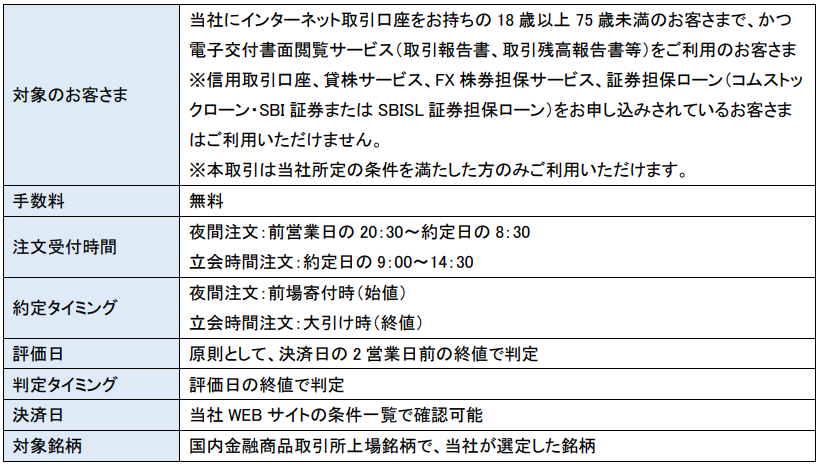 | 対象のお客さま | 当社にインターネット取引口座をお持ちの18歳以上75歳未満のお客さまで、かつ電子交付書面閲覧サービス(取引報告書、取引残高報告書等)をご利用のお客さま ※信用取引口座、貸株サービス、FX株券担保サービス、証券担保ローン(コムストックローン・SBI証券またはSBISL証券担保ローン)をお申し込みされているお客さまはご利用いただけません。 ※本取引は当社所定の条件を満たした方のみご利用いただけます。 |
|---|---|
| 手数料 | 無料 |
| 注文受付時間 | 夜間注文:前営業日の20:30～約定日の8:30 立会時間注文:約定日の9:00～14:30 |
| 約定タイミング | 夜間注文:前場寄付時(始値) 立会時間注文:大引け時(終値) |
| 評価日 | 原則として、決済日の2営業日前の終値で判定 |
| 判定タイミング | 評価日の終値で判定 |
| 決済日 | 当社WEBサイトの条件一覧で確認可能 |
| 対象銘柄 | 国内金融商品取引所上場銘柄で、当社が選定した銘柄 |